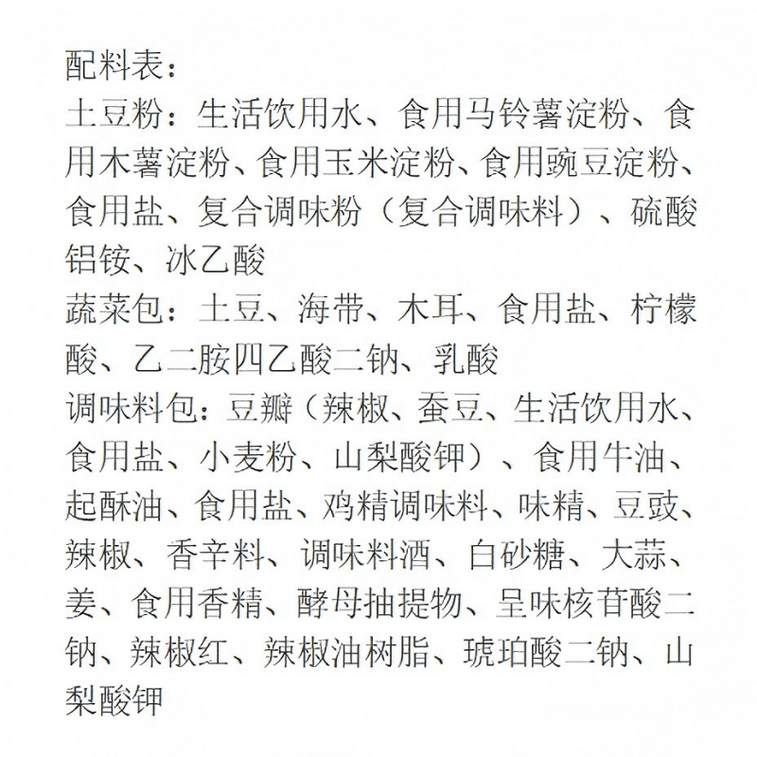 配料表：
土豆粉：生活饮用水、食用马铃薯淀粉、食用木薯淀粉、食用玉米淀粉、食用豌豆淀粉、食用盐、复合调味粉（复合调味料）、硫酸铝铵、冰乙酸
蔬菜包：土豆、海带、木耳、食用盐、柠檬酸、乙二胺四乙酸二钠、乳酸
调味料包：豆瓣（辣椒、蚕豆、生活饮用水、食用盐、小麦粉、山梨酸钾）、食用牛油、起酥油、食用盐、鸡精调味料、味精、豆豉、辣椒、香辛料、调味料酒、白砂糖、大蒜、姜、食用香精、酵母抽提物、呈味核苷酸二钠、辣椒红、辣椒油树脂、琥珀酸二钠、山梨酸钾